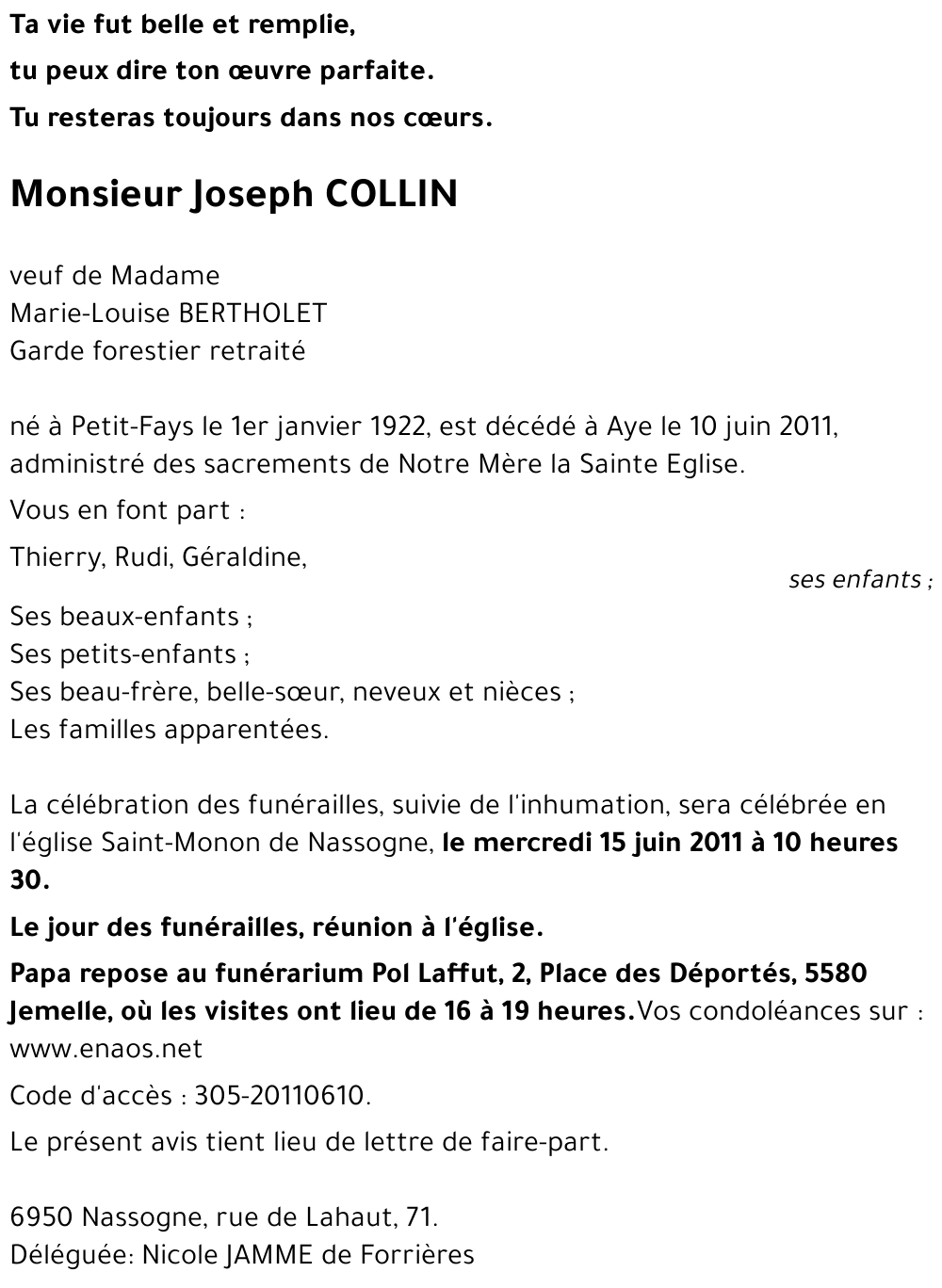 Ta vie fut belle et remplie,
tu peux dire ton œuvre parfaite.
Tu resteras toujours dans nos cœurs.

Monsieur Joseph COLLIN

veuf de Madame
Marie-Louise BERTHOLET
Garde forestier retraité

né à Petit-Fays le 1er janvier 1922, est décédé à Aye le 10 juin 2011, administré des sacrements de Notre Mère la Sainte Eglise.

Vous en font part :

Thierry, Rudi, Géraldine,
ses enfants ;

Ses beaux-enfants ;
Ses petits-enfants ;
Ses beau-frère, belle-sœur, neveux et nièces ;
Les familles apparentées.

La célébration des funérailles, suivie de l'inhumation, sera célébrée en l'église Saint-Monon de Nassogne, le mercredi 15 juin 2011 à 10 heures 30.

Le jour des funérailles, réunion à l'église.

Papa repose au funérarium Pol Laffut, 2, Place des Déportés, 5580 Jemelle, où les visites ont lieu de 16 à 19 heures.Vos condoléances sur : www.enaos.net

Code d'accès : 305-20110610.

Le présent avis tient lieu de lettre de faire-part.

6950 Nassogne, rue de Lahaut, 71.
Déléguée: Nicole JAMME de Forrières